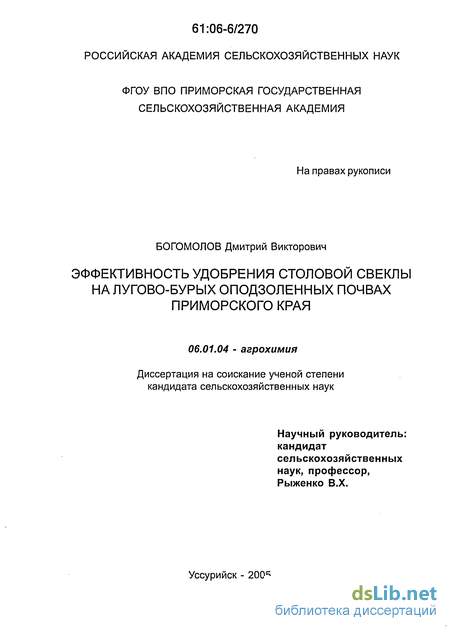 61:06-6/270

РОССИЙСКАЯ АКАДЕМИЯ СЕЛЬСКОХОЗЯЙСТВЕННЫХ НАУК

ФГОУ ВПО ПРИМОРСКАЯ ГОСУДАРСТВЕННАЯ СЕЛЬСКОХОЗЯЙСТВЕННАЯ АКАДЕМИЯ

На правах рукописи

БОГОМОЛОВ Дмитрий Викторович

ЭФФЕКТИВНОСТЬ УДОБРЕНИЯ СТОЛОВОЙ СВЕКЛЫ НА ЛУГОВО-БУРЫХ ОПОДЗОЛЕННЫХ ПОЧВАХ ПРИМОРСКОГО КРАЯ

06.01.04 - агрохимия

Диссертация на соискание ученой степени кандидата сельскохозяйственных наук

Научный руководитель: кандидат сельскохозяйственных наук, профессор, Рыженко В.Х.

Уссурийск - 2005

dsLib.net
библиотека диссертаций